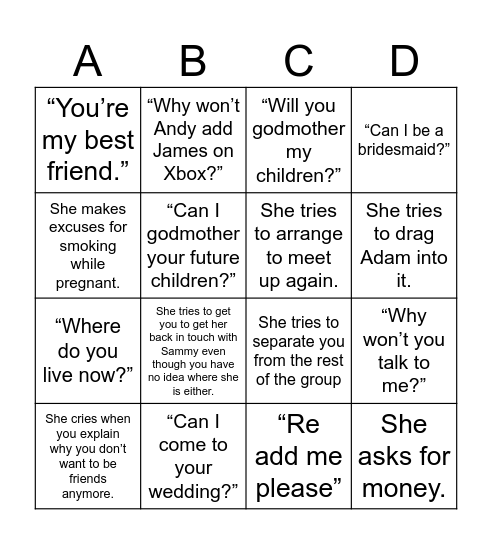 | A | B | C | D |
|---|---|---|---|
| “You’re my best friend.” | “Why won’t Andy add James on Xbox?” | “Will you godmother my children?” | “Can I be a bridesmaid?” |
| She makes excuses for smoking while pregnant. | “Can I godmother your future children?” | She tries to arrange to meet up again. | She tries to drag Adam into it. |
| “Where do you live now?” | She tries to get you to get her back in touch with Sammy even though you have no idea where she is either. | She tries to separate you from the rest of the group | “Why won’t you talk to me?” |
| She cries when you explain why you don’t want to be friends anymore. | “Can I come to your wedding?” | “Re add me please” | She asks for money. |